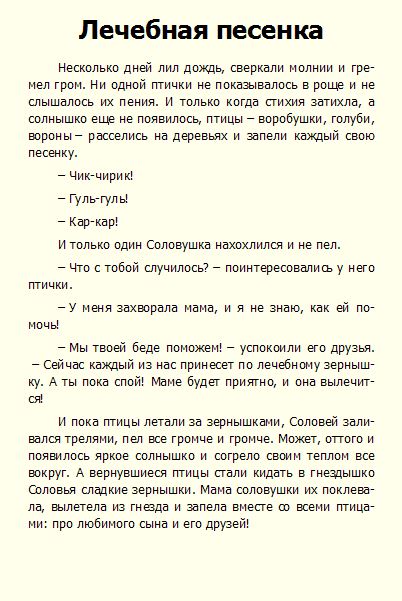 Лечебная песенка

Несколько дней лил дождь, сверкали молнии и гремел гром. Ни одной птички не показывалось в роще и не слышалось их пения. И только когда стихия затихла, а солнышко еще не появилось, птицы – воробушки, голуби, вороны – расселись на деревьях и запели каждый свою песенку.

– Чик-чирик!

– Гуль-гуль!

– Кар-кар!

И только один Соловушка нахохлился и не пел.

– Что с тобой случилось? – поинтересовались у него птички.

– У меня захворала мама, и я не знаю, как ей помочь!

– Мы твоей беде поможем! – успокоили его друзья. – Сейчас каждый из нас принесет по лечебному зернышку. А ты пока спой! Маме будет приятно, и она вылечится!

И пока птицы летали за зернышками, Соловей заливался трелями, пел все громче и громче. Может, оттого и появилось яркое солнышко и согрело своим теплом все вокруг. А вернувшиеся птицы стали кидать в гнездышко Соловья сладкие зернышки. Мама соловушки их поклевала, вылетела из гнезда и запела вместе со всеми птицами: про любимого сына и его друзей!